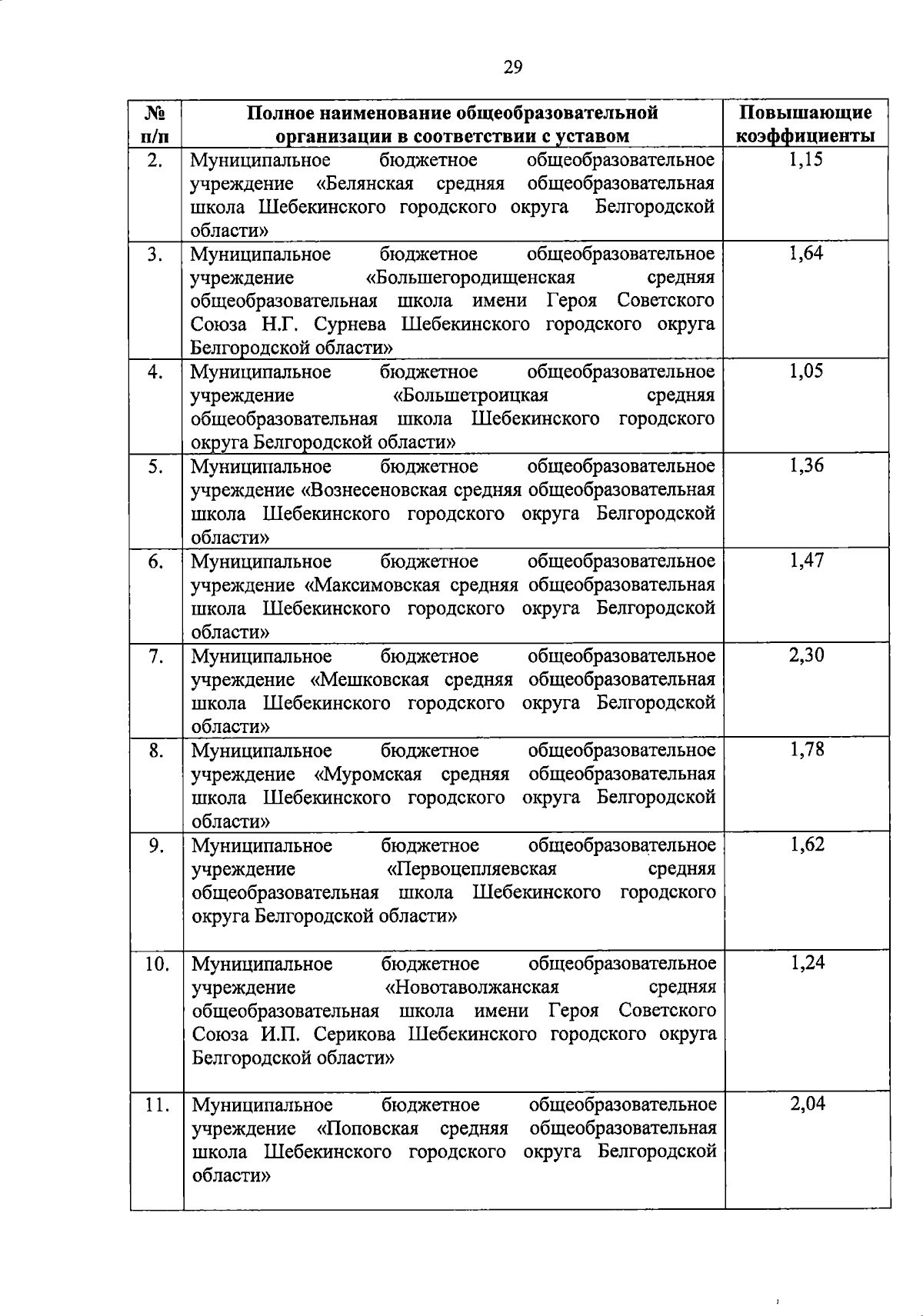 29

| № п/п | Полное наименование общеобразовательной организации в соответствии с уставом | Повышающие коэффициенты |
|---|---|---|
| 2. | Муниципальное бюджетное общеобразовательное учреждение «Белянская средняя общеобразовательная школа Шебекинского городского округа Белгородской области» | 1,15 |
| 3. | Муниципальное бюджетное общеобразовательное учреждение «Большегородищенская средняя общеобразовательная школа имени Героя Советского Союза Н.Г. Сурнева Шебекинского городского округа Белгородской области» | 1,64 |
| 4. | Муниципальное бюджетное общеобразовательное учреждение «Большетроицкая средняя общеобразовательная школа Шебекинского городского округа Белгородской области» | 1,05 |
| 5. | Муниципальное бюджетное общеобразовательное учреждение «Вознесеновская средняя общеобразовательная школа Шебекинского городского округа Белгородской области» | 1,36 |
| 6. | Муниципальное бюджетное общеобразовательное учреждение «Максимовская средняя общеобразовательная школа Шебекинского городского округа Белгородской области» | 1,47 |
| 7. | Муниципальное бюджетное общеобразовательное учреждение «Мешковская средняя общеобразовательная школа Шебекинского городского округа Белгородской области» | 2,30 |
| 8. | Муниципальное бюджетное общеобразовательное учреждение «Муромская средняя общеобразовательная школа Шебекинского городского округа Белгородской области» | 1,78 |
| 9. | Муниципальное бюджетное общеобразовательное учреждение «Первоцепляевская средняя общеобразовательная школа Шебекинского городского округа Белгородской области» | 1,62 |
| 10. | Муниципальное бюджетное общеобразовательное учреждение «Новотаволжанская средняя общеобразовательная школа имени Героя Советского Союза И.П. Серикова Шебекинского городского округа Белгородской области» | 1,24 |
| 11. | Муниципальное бюджетное общеобразовательное учреждение «Поповская средняя общеобразовательная школа Шебекинского городского округа Белгородской области» | 2,04 |